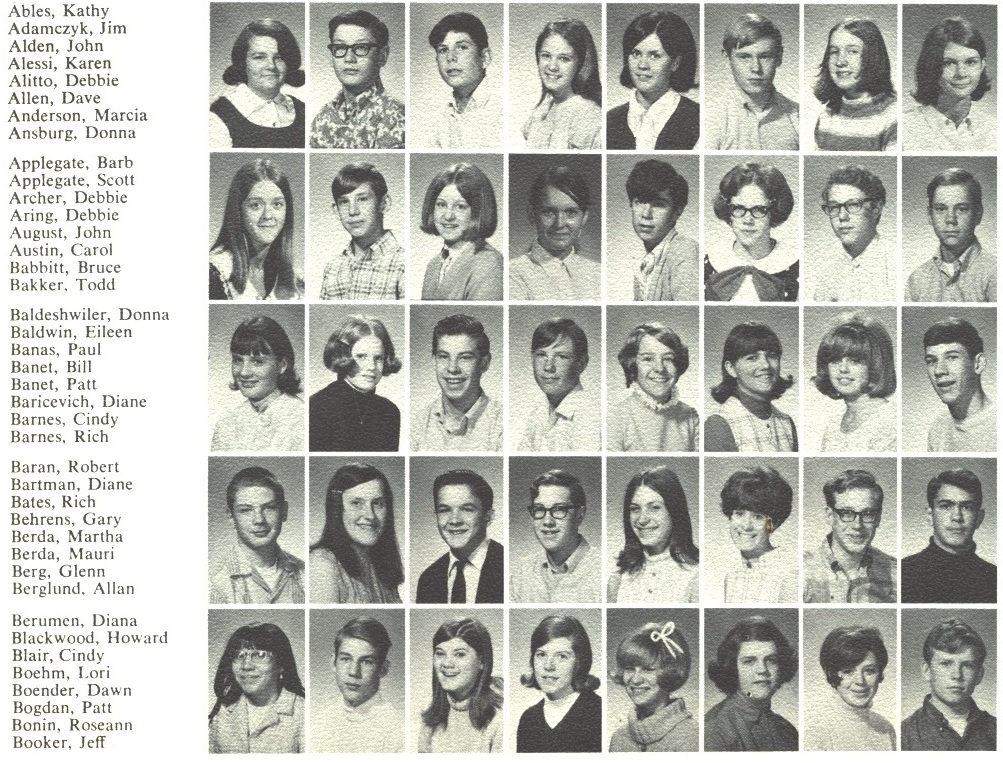 Ables, Kathy
Adamczyk, Jim
Alden, John
Alessi, Karen
Alitto, Debbie
Allen, Dave
Anderson, Marcia
Ansburg, Donna

Applegate, Barb
Applegate, Scott
Archer, Debbie
Aring, Debbie
August, John
Austin, Carol
Babbitt, Bruce
Bakker, Todd

Baldeshwiler, Donna
Baldwin, Eileen
Banas, Paul
Banet, Bill
Banet, Patt
Baricevich, Diane
Barnes, Cindy
Barnes, Rich

Baran, Robert
Bartman, Diane
Bates, Rich
Behrens, Gary
Berda, Martha
Berda, Mauri
Berg, Glenn
Berglund, Allan

Berumen, Diana
Blackwood, Howard
Blair, Cindy
Boehm, Lori
Boender, Dawn
Bogdan, Patt
Bonin, Roseann
Booker, Jeff